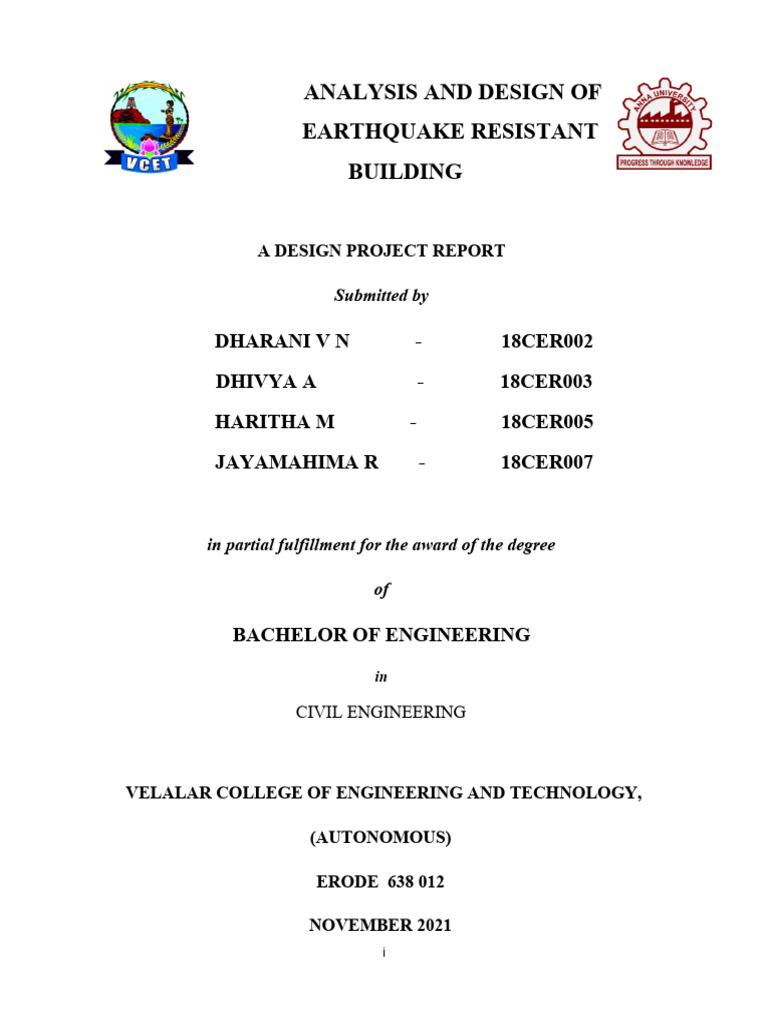 VCET

ANALYSIS AND DESIGN OF EARTHQUAKE RESISTANT BUILDING

ANNA UNIVERSITY
PROGRESS THROUGH KNOWLEDGE

A DESIGN PROJECT REPORT

Submitted by

DHARANI V N - 18CER002
DHIVYA A - 18CER003
HARITHA M - 18CER005
JAYAMAHIMA R - 18CER007

in partial fulfillment for the award of the degree

of

BACHELOR OF ENGINEERING

in

CIVIL ENGINEERING

VELALAR COLLEGE OF ENGINEERING AND TECHNOLOGY,

(AUTONOMOUS)

ERODE 638 012

NOVEMBER 2021

i